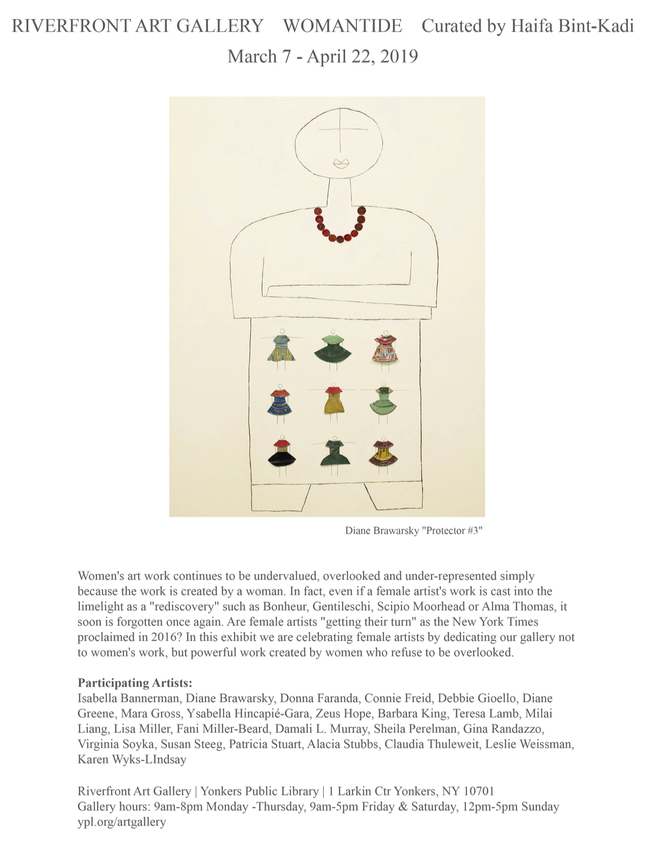 RIVERFRONT ART GALLERY WOMANTIDE Curated by Haifa Bint-Kadi
March 7 - April 22, 2019

Diane Brawarsky "Protector #3"

Women's art work continues to be undervalued, overlooked and under-represented simply because the work is created by a woman. In fact, even if a female artist's work is cast into the limelight as a "rediscovery" such as Bonheur, Gentileschi, Scipio Moorhead or Alma Thomas, it soon is forgotten once again. Are female artists "getting their turn" as the New York Times proclaimed in 2016? In this exhibit we are celebrating female artists by dedicating our gallery not to women's work, but powerful work created by women who refuse to be overlooked.

Participating Artists:
Isabella Bannerman, Diane Brawarsky, Donna Faranda, Connie Freid, Debbie Gioello, Diane Greene, Mara Gross, Ysabella Hincapié-Gara, Zeus Hope, Barbara King, Teresa Lamb, Milai Liang, Lisa Miller, Fani Miller-Beard, Damali L. Murray, Sheila Perelman, Gina Randazzo, Virginia Soyka, Susan Steeg, Patricia Stuart, Alacia Stubbs, Claudia Thuleweit, Leslie Weissman, Karen Wyks-LIndsay

Riverfront Art Gallery | Yonkers Public Library | 1 Larkin Ctr Yonkers, NY 10701
Gallery hours: 9am-8pm Monday -Thursday, 9am-5pm Friday & Saturday, 12pm-5pm Sunday
ypl.org/artgallery